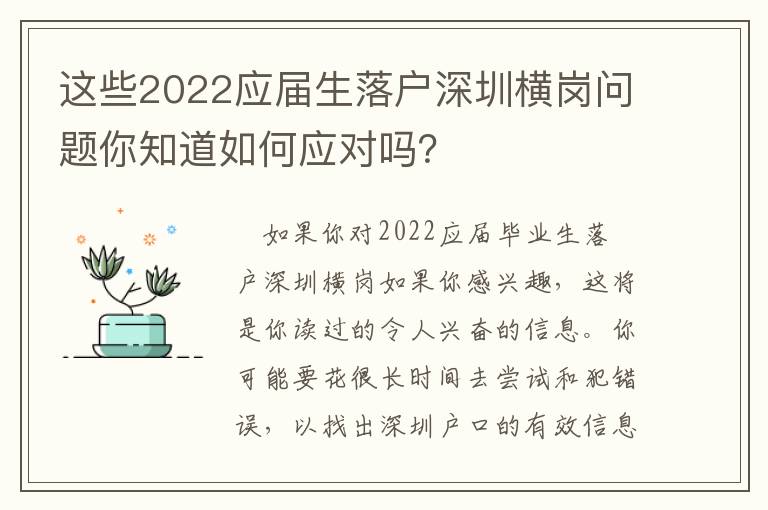 这些2022应届生落户深圳横岗问题你知道如何应对吗?

如果你对2022应届毕业生落户深圳横岗如果你感兴趣，这将是你读过的令人兴奋的信息。你可能要花很长时间去尝试和犯错误，以找出深圳户口的有效信息